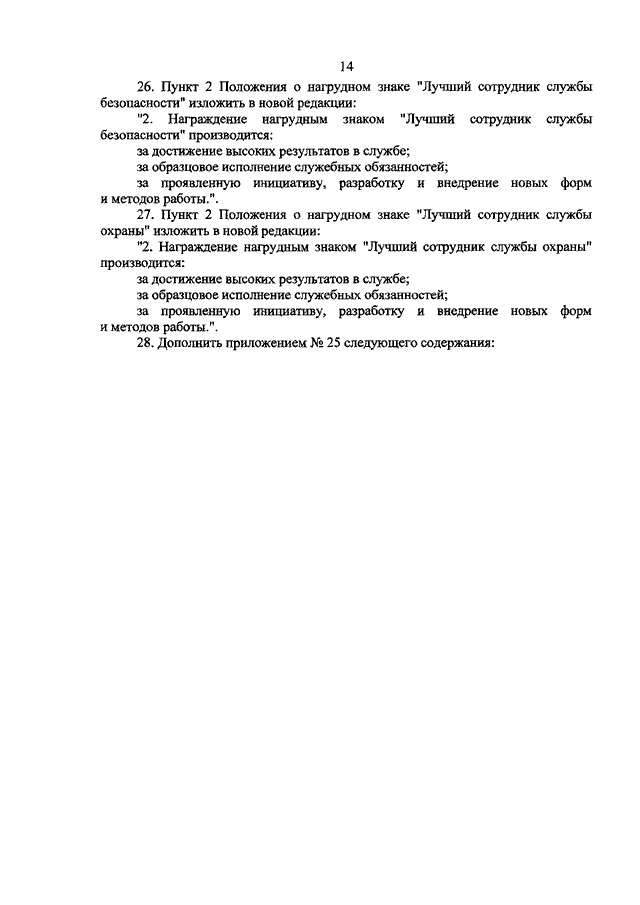 14

26. Пункт 2 Положения о нагрудном знаке "Лучший сотрудник службы безопасности" изложить в новой редакции:

"2. Награждение нагрудным знаком "Лучший сотрудник службы безопасности" производится:

за достижение высоких результатов в службе;

за образцовое исполнение служебных обязанностей;

за проявленную инициативу, разработку и внедрение новых форм и методов работы.".

27. Пункт 2 Положения о нагрудном знаке "Лучший сотрудник службы охраны" изложить в новой редакции:

"2. Награждение нагрудным знаком "Лучший сотрудник службы охраны" производится:

за достижение высоких результатов в службе;

за образцовое исполнение служебных обязанностей;

за проявленную инициативу, разработку и внедрение новых форм и методов работы.".

28. Дополнить приложением № 25 следующего содержания: